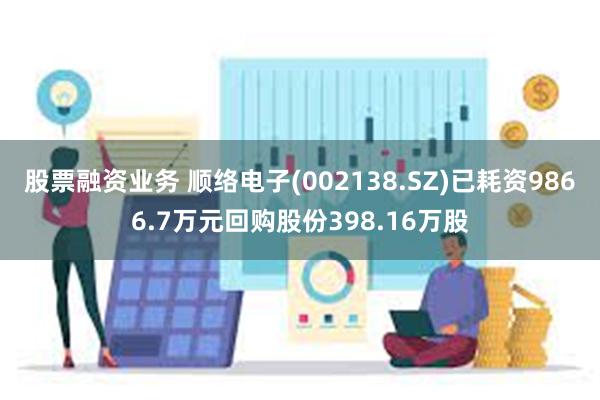 股票融资业务 顺络电子(002138.SZ)已耗资9866.7万元回购股份398.16万股